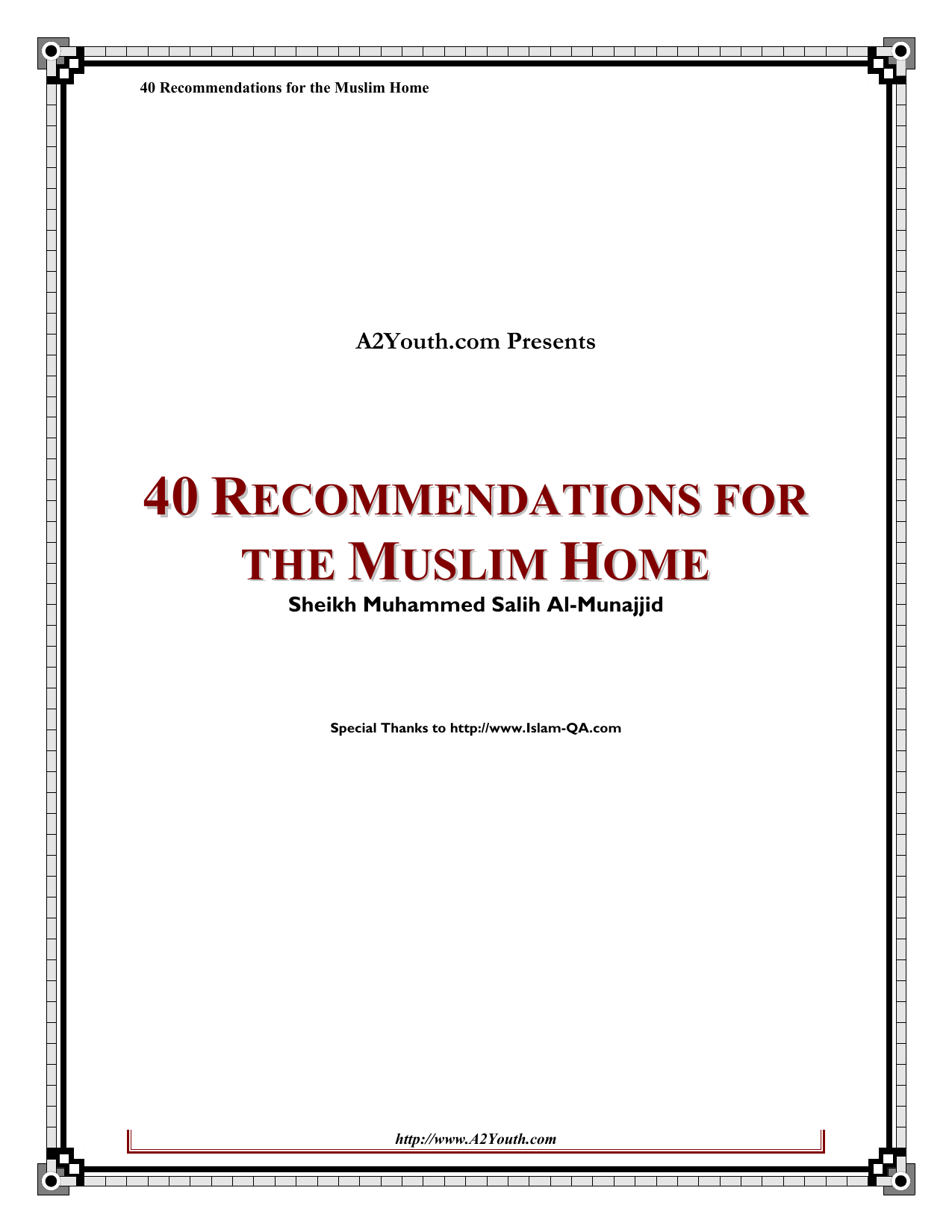 40 Recommendations for the Muslim Home

A2Youth.com Presents

40 RECOMMENDATIONS FOR THE MUSLIM HOME

Sheikh Muhammed Salih Al-Munajjid

Special Thanks to http://www.Islam-QA.com

http://www.A2Youth.com